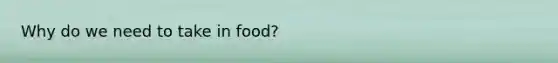 Why do we need to take in food?